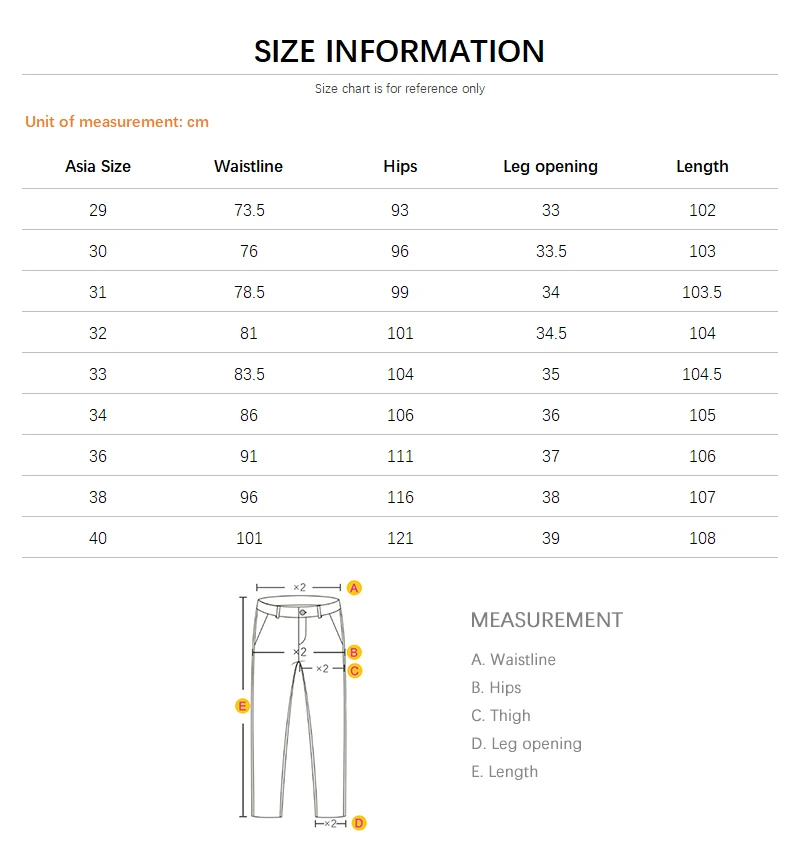 SIZE INFORMATION

Size chart is for reference only

Unit of measurement: cm

| Asia Size | Waistline | Hips | Leg opening | Length |
|---|---|---|---|---|
| 29 | 73.5 | 93 | 33 | 102 |
| 30 | 76 | 96 | 33.5 | 103 |
| 31 | 78.5 | 99 | 34 | 103.5 |
| 32 | 81 | 101 | 34.5 | 104 |
| 33 | 83.5 | 104 | 35 | 104.5 |
| 34 | 86 | 106 | 36 | 105 |
| 36 | 91 | 111 | 37 | 106 |
| 38 | 96 | 116 | 38 | 107 |
| 40 | 101 | 121 | 39 | 108 |

×2 A
×2 B
×2 C
E
×2 D

MEASUREMENT

A. Waistline
B. Hips
C. Thigh
D. Leg opening
E. Length